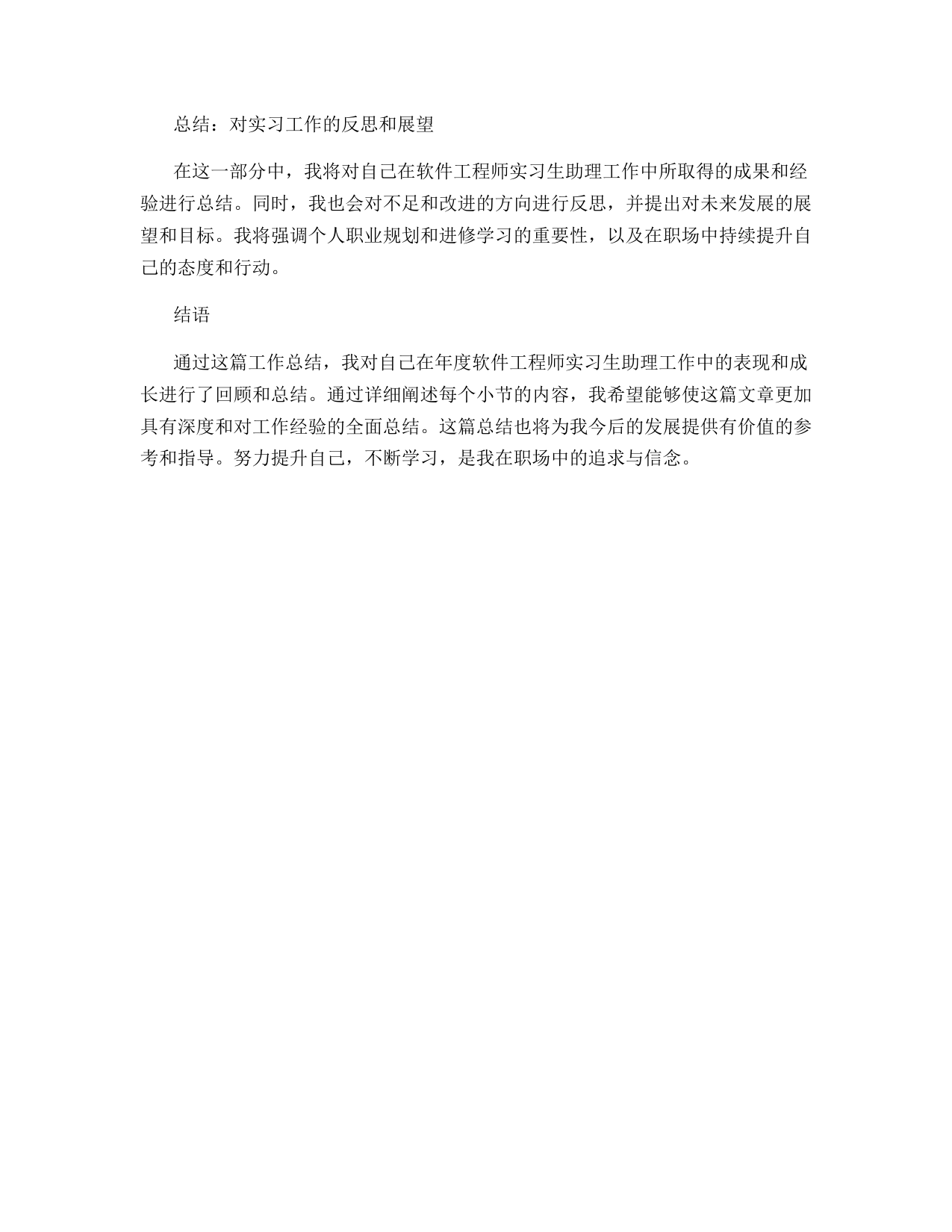 总结：对实习工作的反思和展望

在这一部分中，我将对自己在软件工程师实习生助理工作中所取得的成果和经验进行总结。同时，我也会对不足和改进的方向进行反思，并提出对未来发展的展望和目标。我将强调个人职业规划和进修学习的重要性，以及在职场中持续提升自己的态度和行动。

结语

通过这篇工作总结，我对自己在年度软件工程师实习生助理工作中的表现和成长进行了回顾和总结。通过详细阐述每个小节的内容，我希望能够使这篇文章更加具有深度和对工作经验的全面总结。这篇总结也将为我今后的发展提供有价值的参考和指导。努力提升自己，不断学习，是我在职场中的追求与信念。